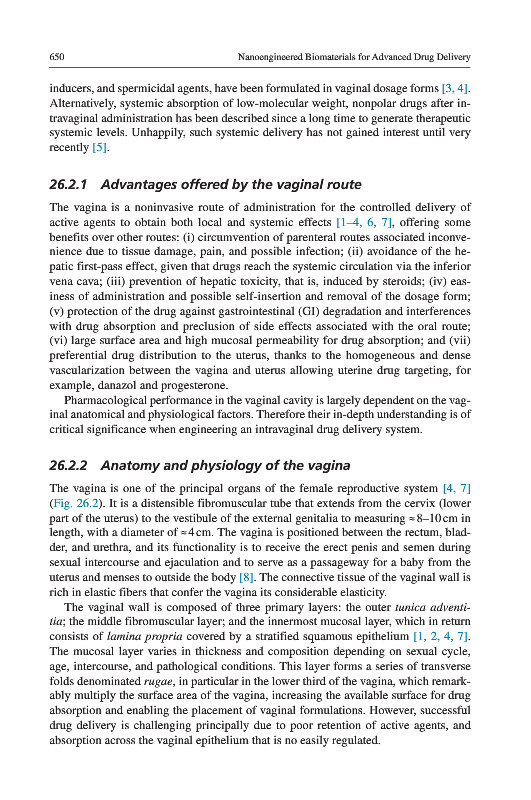 650 Nanoengineered Biomaterials for Advanced Drug Delivery

inducers, and spermicidal agents, have been formulated in vaginal dosage forms [3, 4]. Alternatively, systemic absorption of low-molecular weight, nonpolar drugs after intravaginal administration has been described since a long time to generate therapeutic systemic levels. Unhappily, such systemic delivery has not gained interest until very recently [5].

26.2.1 Advantages offered by the vaginal route

The vagina is a noninvasive route of administration for the controlled delivery of active agents to obtain both local and systemic effects [1–4, 6, 7], offering some benefits over other routes: (i) circumvention of parenteral routes associated inconvenience due to tissue damage, pain, and possible infection; (ii) avoidance of the hepatic first-pass effect, given that drugs reach the systemic circulation via the inferior vena cava; (iii) prevention of hepatic toxicity, that is, induced by steroids; (iv) easiness of administration and possible self-insertion and removal of the dosage form; (v) protection of the drug against gastrointestinal (GI) degradation and interferences with drug absorption and preclusion of side effects associated with the oral route; (vi) large surface area and high mucosal permeability for drug absorption; and (vii) preferential drug distribution to the uterus, thanks to the homogeneous and dense vascularization between the vagina and uterus allowing uterine drug targeting, for example, danazol and progesterone.

Pharmacological performance in the vaginal cavity is largely dependent on the vaginal anatomical and physiological factors. Therefore their in-depth understanding is of critical significance when engineering an intravaginal drug delivery system.

26.2.2 Anatomy and physiology of the vagina

The vagina is one of the principal organs of the female reproductive system [4, 7] (Fig. 26.2). It is a distensible fibromuscular tube that extends from the cervix (lower part of the uterus) to the vestibule of the external genitalia to measuring ≈8–10 cm in length, with a diameter of ≈4 cm. The vagina is positioned between the rectum, bladder, and urethra, and its functionality is to receive the erect penis and semen during sexual intercourse and ejaculation and to serve as a passageway for a baby from the uterus and menses to outside the body [8]. The connective tissue of the vaginal wall is rich in elastic fibers that confer the vagina its considerable elasticity.

The vaginal wall is composed of three primary layers: the outer tunica adventitia; the middle fibromuscular layer; and the innermost mucosal layer, which in return consists of lamina propria covered by a stratified squamous epithelium [1, 2, 4, 7]. The mucosal layer varies in thickness and composition depending on sexual cycle, age, intercourse, and pathological conditions. This layer forms a series of transverse folds denominated rugae, in particular in the lower third of the vagina, which remarkably multiply the surface area of the vagina, increasing the available surface for drug absorption and enabling the placement of vaginal formulations. However, successful drug delivery is challenging principally due to poor retention of active agents, and absorption across the vaginal epithelium that is no easily regulated.